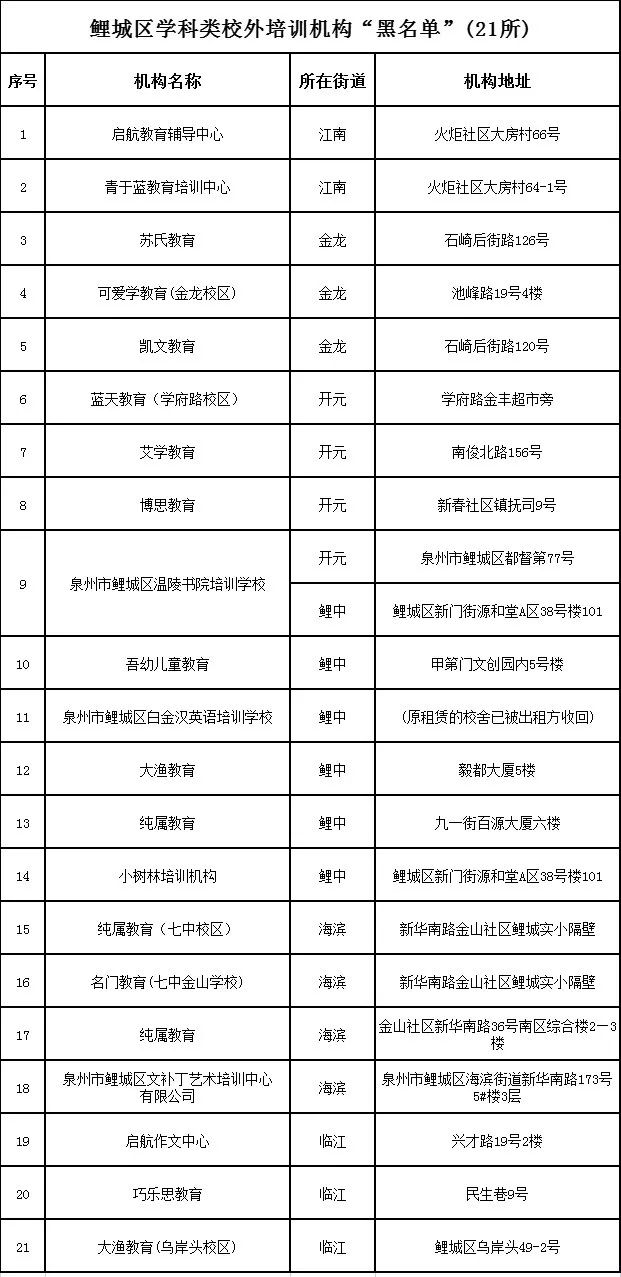 鲤城区学科类校外培训机构“黑名单”(21所)

| 序号 | 机构名称 | 所在街道 | 机构地址 |
|---|---|---|---|
| 1 | 启航教育辅导中心 | 江南 | 火炬社区大房村66号 |
| 2 | 青于蓝教育培训中心 | 江南 | 火炬社区大房村64-1号 |
| 3 | 苏氏教育 | 金龙 | 石崎后街路126号 |
| 4 | 可爱学教育(金龙校区) | 金龙 | 池峰路19号4楼 |
| 5 | 凯文教育 | 金龙 | 石崎后街路120号 |
| 6 | 蓝天教育(学府路校区) | 开元 | 学府路金丰超市旁 |
| 7 | 艾学教育 | 开元 | 南俊北路156号 |
| 8 | 博思教育 | 开元 | 新春社区镇抚司9号 |
| 9 | 泉州市鲤城区温陵书院培训学校 | 开元 | 泉州市鲤城区都督第77号 |
| 9 | 泉州市鲤城区温陵书院培训学校 | 鲤中 | 鲤城区新门街源和堂A区38号楼101 |
| 10 | 吾幼儿童教育 | 鲤中 | 甲第门文创园内5号楼 |
| 11 | 泉州市鲤城区白金汉英语培训学校 | 鲤中 | (原租赁的校舍已被出租方收回) |
| 12 | 大渔教育 | 鲤中 | 毅都大厦5楼 |
| 13 | 纯属教育 | 鲤中 | 九一街百源大厦六楼 |
| 14 | 小树林培训机构 | 鲤中 | 鲤城区新门街源和堂A区38号楼101 |
| 15 | 纯属教育(七中校区) | 海滨 | 新华南路金山社区鲤城实小隔壁 |
| 16 | 名门教育(七中金山学校) | 海滨 | 新华南路金山社区鲤城实小隔壁 |
| 17 | 纯属教育 | 海滨 | 金山社区新华南路36号南区综合楼2—3楼 |
| 18 | 泉州市鲤城区文补丁艺术培训中心有限公司 | 海滨 | 泉州市鲤城区海滨街道新华南路173号5#楼3层 |
| 19 | 启航作文中心 | 临江 | 兴才路19号2楼 |
| 20 | 巧乐思教育 | 临江 | 民生巷9号 |
| 21 | 大渔教育(乌岸头校区) | 临江 | 鲤城区乌岸头49-2号 |